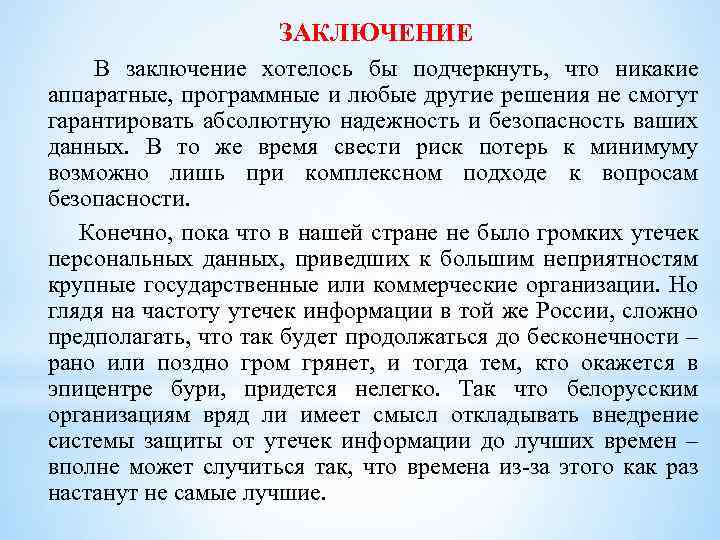 ЗАКЛЮЧЕНИЕ

В заключение хотелось бы подчеркнуть, что никакие аппаратные, программные и любые другие решения не смогут гарантировать абсолютную надежность и безопасность ваших данных. В то же время свести риск потерь к минимуму возможно лишь при комплексном подходе к вопросам безопасности.

Конечно, пока что в нашей стране не было громких утечек персональных данных, приведших к большим неприятностям крупные государственные или коммерческие организации. Но глядя на частоту утечек информации в той же России, сложно предполагать, что так будет продолжаться до бесконечности – рано или поздно гром грянет, и тогда тем, кто окажется в эпицентре бури, придется нелегко. Так что белорусским организациям вряд ли имеет смысл откладывать внедрение системы защиты от утечек информации до лучших времен – вполне может случиться так, что времена из-за этого как раз настанут не самые лучшие.